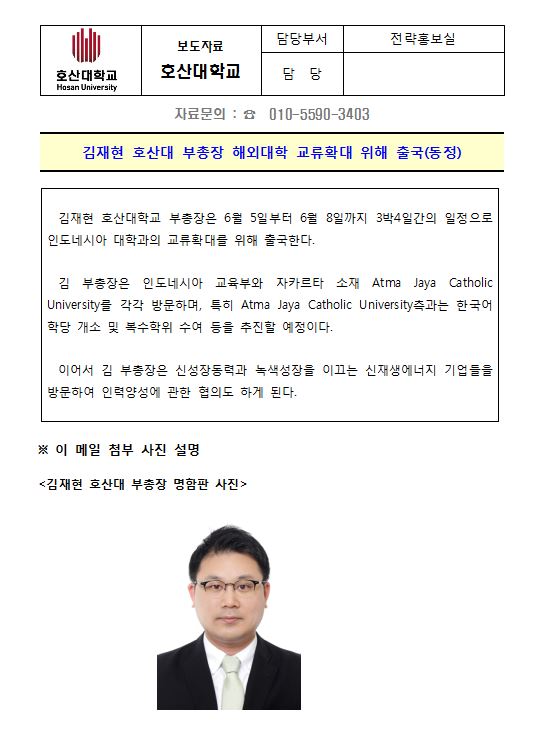 | 호산대학교 Hosan University | 보도자료 호산대학교 | 담당부서 | 전략홍보실 |
|---|---|---|---|
| | | 담 당 | |

자료문의 : ☎ 010-5590-3403

김재현 호산대 부총장 해외대학 교류확대 위해 출국(동정)

김재현 호산대학교 부총장은 6월 5일부터 6월 8일까지 3박4일간의 일정으로 인도네시아 대학과의 교류확대를 위해 출국한다.

김 부총장은 인도네시아 교육부와 자카르타 소재 Atma Jaya Catholic University를 각각 방문하며, 특히 Atma Jaya Catholic University측과는 한국어 학당 개소 및 복수학위 수여 등을 추진할 예정이다.

이어서 김 부총장은 신성장동력과 녹색성장을 이끄는 신재생에너지 기업들을 방문하여 인력양성에 관한 협의도 하게 된다.

※ 이 메일 첨부 사진 설명

<김재현 호산대 부총장 명함판 사진>